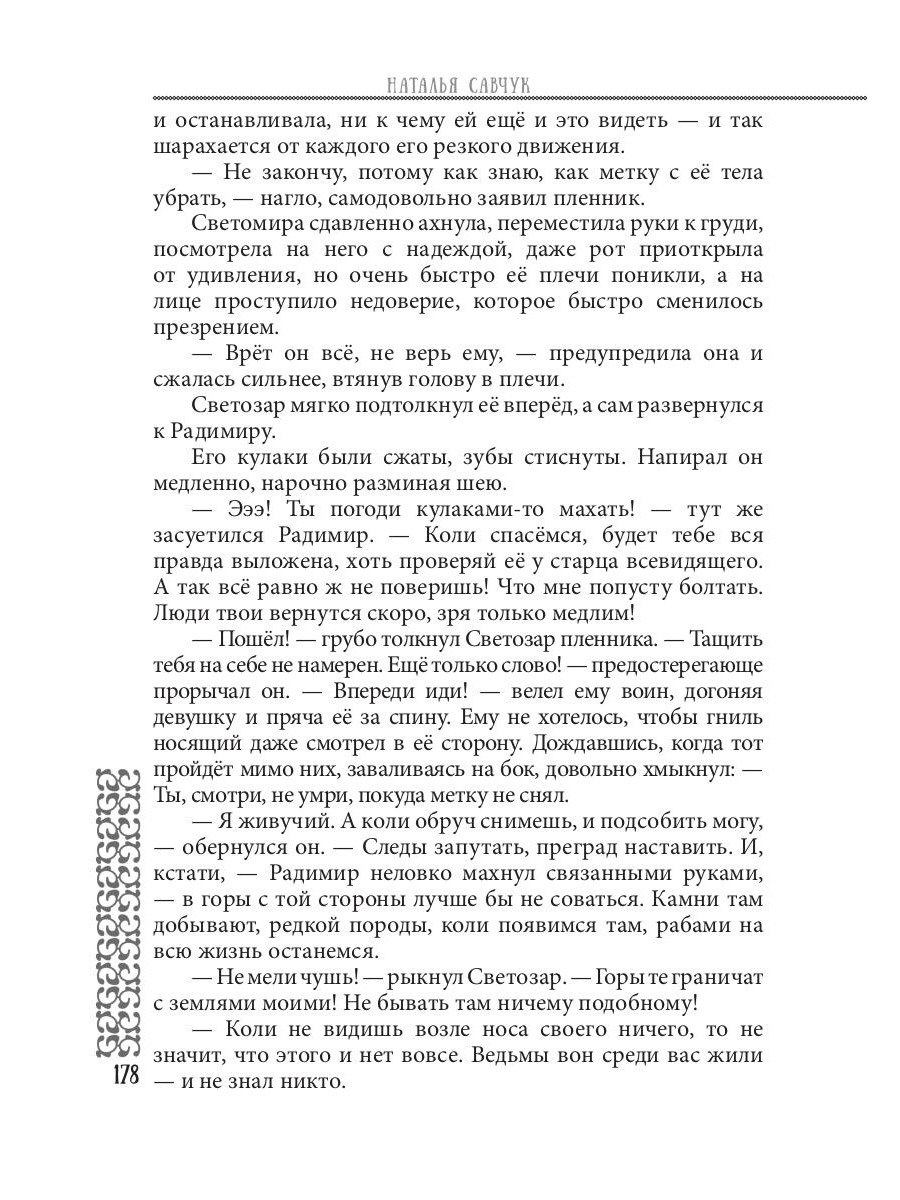 НАТАЛЬЯ САВЧУК

и останавливала, ни к чему ей ещё и это видеть — и так шарахается от каждого его резкого движения.

— Не закончу, потому как знаю, как метку с её тела убрать, — нагло, самодовольно заявил пленник.

Светомира сдавленно ахнула, переместила руки к груди, посмотрела на него с надеждой, даже рот приоткрыла от удивления, но очень быстро её плечи поникли, а на лице проступило недоверие, которое быстро сменилось презрением.

— Врёт он всё, не верь ему, — предупредила она и сжалась сильнее, втянув голову в плечи.

Светозар мягко подтолкнул её вперёд, а сам развернулся к Радимиру.

Его кулаки были сжаты, зубы стиснуты. Напирал он медленно, нарочно разминая шею.

— Эээ! Ты погоди кулаками-то махать! — тут же засуетился Радимир. — Коли спасёмся, будет тебе вся правда выложена, хоть проверяй её у старца всевидящего. А так всё равно ж не поверишь! Что мне попусту болтать. Люди твои вернутся скоро, зря только медлим!

— Пошёл! — грубо толкнул Светозар пленника. — Тащить тебя на себе не намерен. Ещё только слово! — предостерегающе прорычал он. — Впереди иди! — велел ему воин, догоняя девушку и пряча её за спину. Ему не хотелось, чтобы гниль носящий даже смотрел в её сторону. Дождавшись, когда тот пройдёт мимо них, заваливаясь на бок, довольно хмыкнул: — Ты, смотри, не умри, покуда метку не снял.

— Я живучий. А коли обруч снимешь, и подсобить могу, — обернулся он. — Следы запутать, преград наставить. И, кстати, — Радимир неловко махнул связанными руками, — в горы с той стороны лучше бы не соваться. Камни там добывают, редкой породы, коли появимся там, рабами на всю жизнь останемся.

— Не мели чушь! — рыкнул Светозар. — Горы те граничат с землями моими! Не бывать там ничему подобному!

— Коли не видишь возле носа своего ничего, то не значит, что этого и нет вовсе. Ведьмы вон среди вас жили — и не знал никто.

178